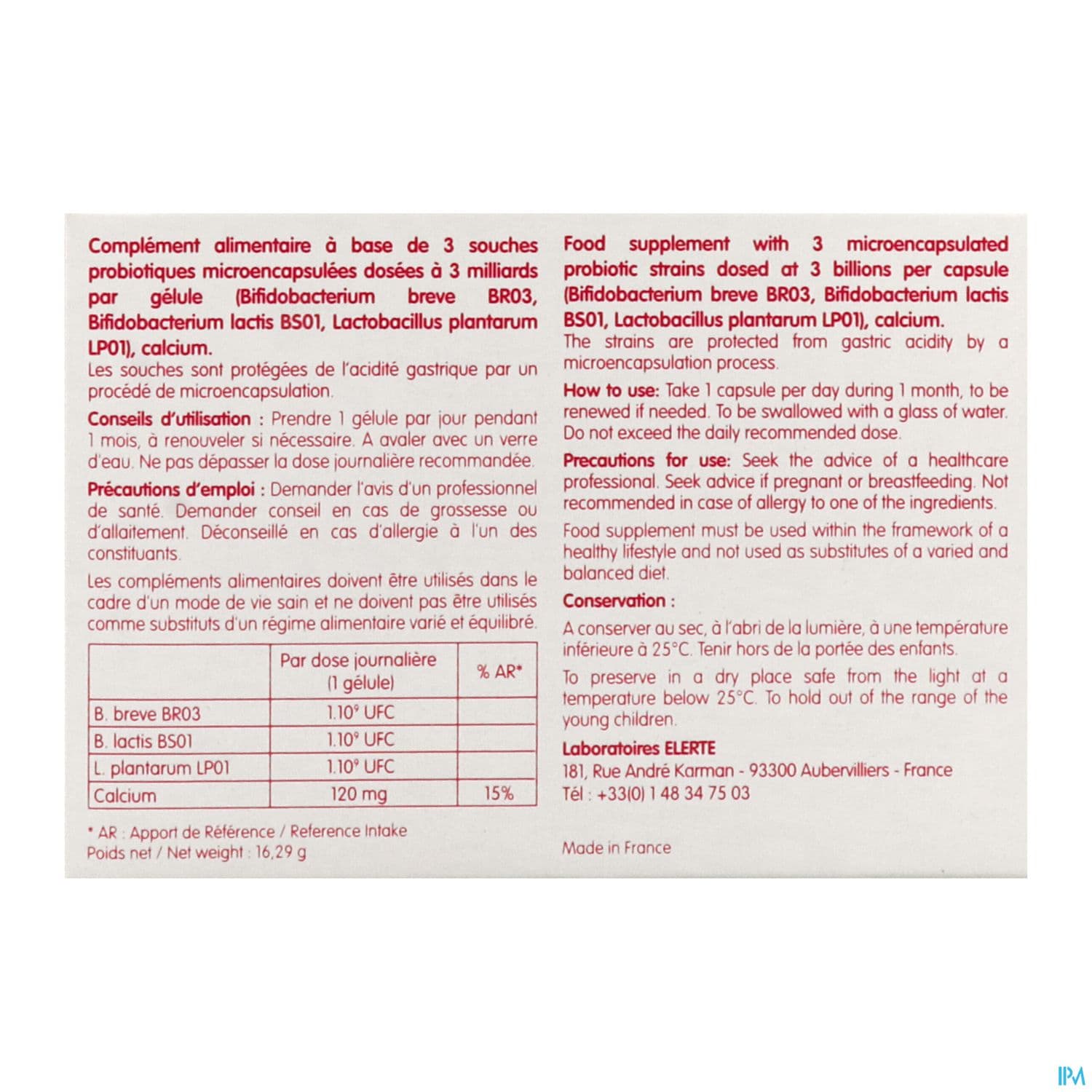 Complément alimentaire à base de 3 souches probiotiques microencapsulées dosées à 3 milliards par gélule (Bifidobacterium breve BR03, Bifidobacterium lactis BS01, Lactobacillus plantarum LP01), calcium.

Les souches sont protégées de l'acidité gastrique par un procédé de microencapsulation.

Conseils d'utilisation : Prendre 1 gélule par jour pendant 1 mois, à renouveler si nécessaire. A avaler avec un verre d'eau. Ne pas dépasser la dose journalière recommandée.

Précautions d'emploi : Demander l'avis d'un professionnel de santé. Demander conseil en cas de grossesse ou d'allaitement. Déconseillé en cas d'allergie à l'un des constituants.

Les compléments alimentaires doivent être utilisés dans le cadre d'un mode de vie sain et ne doivent pas être utilisés comme substituts d'un régime alimentaire varié et équilibré.

| | Par dose journalière (1 gélule) | % AR* |
|---|---|---|
| B. breve BR03 | $1.10^9$ UFC | |
| B. lactis BS01 | $1.10^9$ UFC | |
| L. plantarum LP01 | $1.10^9$ UFC | |
| Calcium | 120 mg | 15% |

* AR : Apport de Référence / Reference Intake
Poids net / Net weight : 16,29 g

Food supplement with 3 microencapsulated probiotic strains dosed at 3 billions per capsule (Bifidobacterium breve BR03, Bifidobacterium lactis BS01, Lactobacillus plantarum LP01), calcium.

The strains are protected from gastric acidity by a microencapsulation process.

How to use: Take 1 capsule per day during 1 month, to be renewed if needed. To be swallowed with a glass of water. Do not exceed the daily recommended dose.

Precautions for use: Seek the advice of a healthcare professional. Seek advice if pregnant or breastfeeding. Not recommended in case of allergy to one of the ingredients.

Food supplement must be used within the framework of a healthy lifestyle and not used as substitutes of a varied and balanced diet.

Conservation :

A conserver au sec, à l'abri de la lumière, à une température inférieure à 25°C. Tenir hors de la portée des enfants.

To preserve in a dry place safe from the light at a temperature below 25°C. To hold out of the range of the young children.

Laboratoires ELERTE
181, Rue André Karman - 93300 Aubervilliers - France
Tél : +33(0) 1 48 34 75 03

Made in France

IPM